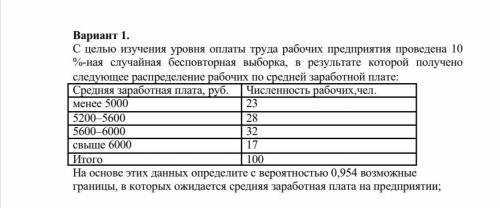 **Вариант 1.**
С целью изучения уровня оплаты труда рабочих предприятия проведена 10 %-ная случайная бесповторная выборка, в результате которой получено следующее распределение рабочих по средней заработной плате:

| Средняя заработная плата, руб. | Численность рабочих,чел. |
|---|---|
| менее 5000 | 23 |
| 5200–5600 | 28 |
| 5600–6000 | 32 |
| свыше 6000 | 17 |
| Итого | 100 |

На основе этих данных определите с вероятностью 0,954 возможные границы, в которых ожидается средняя заработная плата на предприятии;